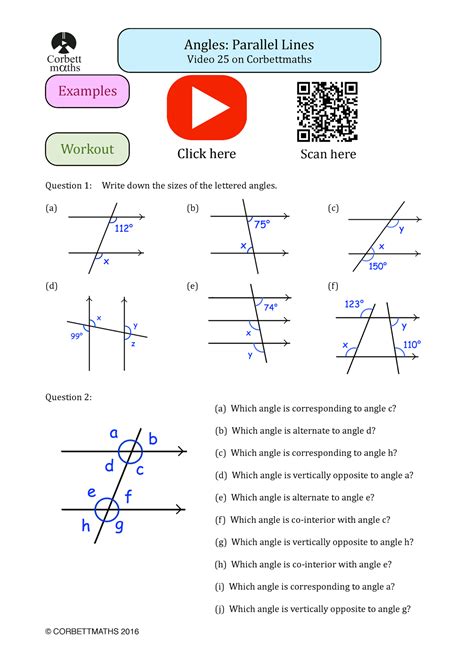 Corbett maths

Angles: Parallel Lines
Video 25 on Corbettmaths

Examples

Workout

Click here

Scan here

Question 1: Write down the sizes of the lettered angles.

(a)
112°
x

(b)
75°
x

(c)
y
x
150°

(d)
x
99°
y
z

(e)
74°
x
y

(f)
123°
y
x
110°

Question 2:

a
b
d
c
e
f
h
g

(a) Which angle is corresponding to angle c?

(b) Which angle is alternate to angle d?

(c) Which angle is corresponding to angle h?

(d) Which angle is vertically opposite to angle a?

(e) Which angle is alternate to angle e?

(f) Which angle is co-interior with angle c?

(g) Which angle is vertically opposite to angle h?

(h) Which angle is co-interior with angle e?

(i) Which angle is corresponding to angle a?

(j) Which angle is vertically opposite to angle g?

© CORBETTMATHS 2016